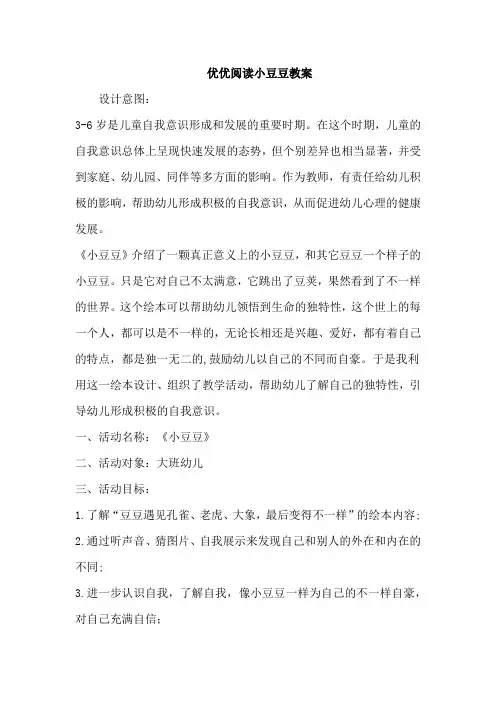 优优阅读小豆豆教案

设计意图：

3-6 岁是儿童自我意识形成和发展的重要时期。在这个时期，儿童的自我意识总体上呈现快速发展的态势，但个别差异也相当显著，并受到家庭、幼儿园、同伴等多方面的影响。作为教师，有责任给幼儿积极的影响，帮助幼儿形成积极的自我意识，从而促进幼儿心理的健康发展。

《小豆豆》介绍了一颗真正意义上的小豆豆，和其它豆豆一个样子的小豆豆。只是它对自己不太满意，它跳出了豆荚，果然看到了不一样的世界。这个绘本可以帮助幼儿领悟到生命的独特性，这个世上的每一个人，都可以是不一样的，无论长相还是兴趣、爱好，都有着自己的特点，都是独一无二的,鼓励幼儿以自己的不同而自豪。于是我利用这一绘本设计、组织了教学活动，帮助幼儿了解自己的独特性，引导幼儿形成积极的自我意识。

一、活动名称：《小豆豆》

二、活动对象：大班幼儿

三、活动目标：

1.了解“豆豆遇见孔雀、老虎、大象，最后变得不一样”的绘本内容；

2.通过听声音、猜图片、自我展示来发现自己和别人的外在和内在的不同；

3.进一步认识自我，了解自我，像小豆豆一样为自己的不一样自豪，对自己充满自信；